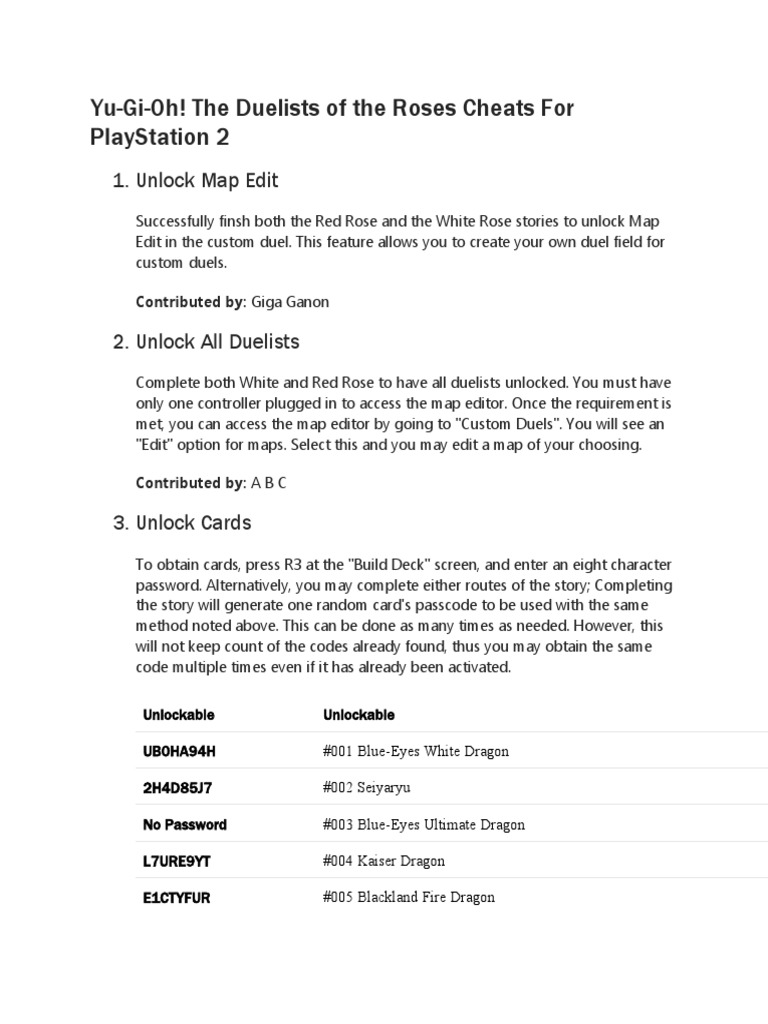 Yu-Gi-Oh! The Duelists of the Roses Cheats For PlayStation 2

1. Unlock Map Edit

Successfully finsh both the Red Rose and the White Rose stories to unlock Map Edit in the custom duel. This feature allows you to create your own duel field for custom duels.

**Contributed by:** Giga Ganon

2. Unlock All Duelists

Complete both White and Red Rose to have all duelists unlocked. You must have only one controller plugged in to access the map editor. Once the requirement is met, you can access the map editor by going to "Custom Duels". You will see an "Edit" option for maps. Select this and you may edit a map of your choosing.

**Contributed by:** A B C

3. Unlock Cards

To obtain cards, press R3 at the "Build Deck" screen, and enter an eight character password. Alternatively, you may complete either routes of the story; Completing the story will generate one random card's passcode to be used with the same method noted above. This can be done as many times as needed. However, this will not keep count of the codes already found, thus you may obtain the same code multiple times even if it has already been activated.

| Unlockable | Unlockable |
|---|---|
| UB0HA94H | #001 Blue-Eyes White Dragon |
| 2H4D85J7 | #002 Seiyaryu |
| No Password | #003 Blue-Eyes Ultimate Dragon |
| L7URE9YT | #004 Kaiser Dragon |
| E1CTYFUR | #005 Blackland Fire Dragon |